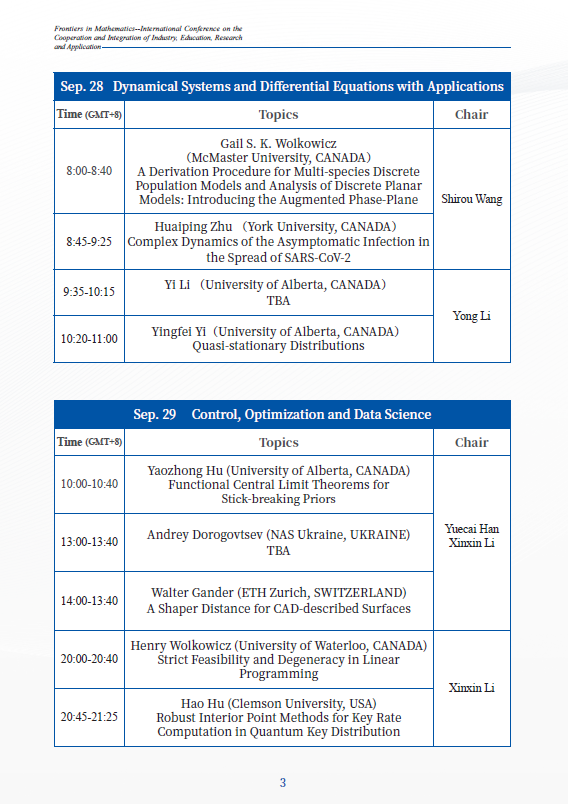 Frontiers in Mathematics--International Conference on the Cooperation and Integration of Industry, Education, Research and Application

| Sep. 28 Dynamical Systems and Differential Equations with Applications | | |
|---|---|---|
| Time (GMT+8) | Topics | Chair |
| 8:00-8:40 | Gail S. K. Wolkowicz (McMaster University, CANADA) A Derivation Procedure for Multi-species Discrete Population Models and Analysis of Discrete Planar Models: Introducing the Augmented Phase-Plane | Shirou Wang |
| 8:45-9:25 | Huaiping Zhu (York University, CANADA) Complex Dynamics of the Asymptomatic Infection in the Spread of SARS-CoV-2 | |
| 9:35-10:15 | Yi Li (University of Alberta, CANADA) TBA | Yong Li |
| 10:20-11:00 | Yingfei Yi (University of Alberta, CANADA) Quasi-stationary Distributions | |

| Sep. 29 Control, Optimization and Data Science | | |
|---|---|---|
| Time (GMT+8) | Topics | Chair |
| 10:00-10:40 | Yaozhong Hu (University of Alberta, CANADA) Functional Central Limit Theorems for Stick-breaking Priors | Yuecai Han Xinxin Li |
| 13:00-13:40 | Andrey Dorogovtsev (NAS Ukraine, UKRAINE) TBA | |
| 14:00-13:40 | Walter Gander (ETH Zurich, SWITZERLAND) A Shaper Distance for CAD-described Surfaces | |
| 20:00-20:40 | Henry Wolkowicz (University of Waterloo, CANADA) Strict Feasibility and Degeneracy in Linear Programming | Xinxin Li |
| 20:45-21:25 | Hao Hu (Clemson University, USA) Robust Interior Point Methods for Key Rate Computation in Quantum Key Distribution | |

3